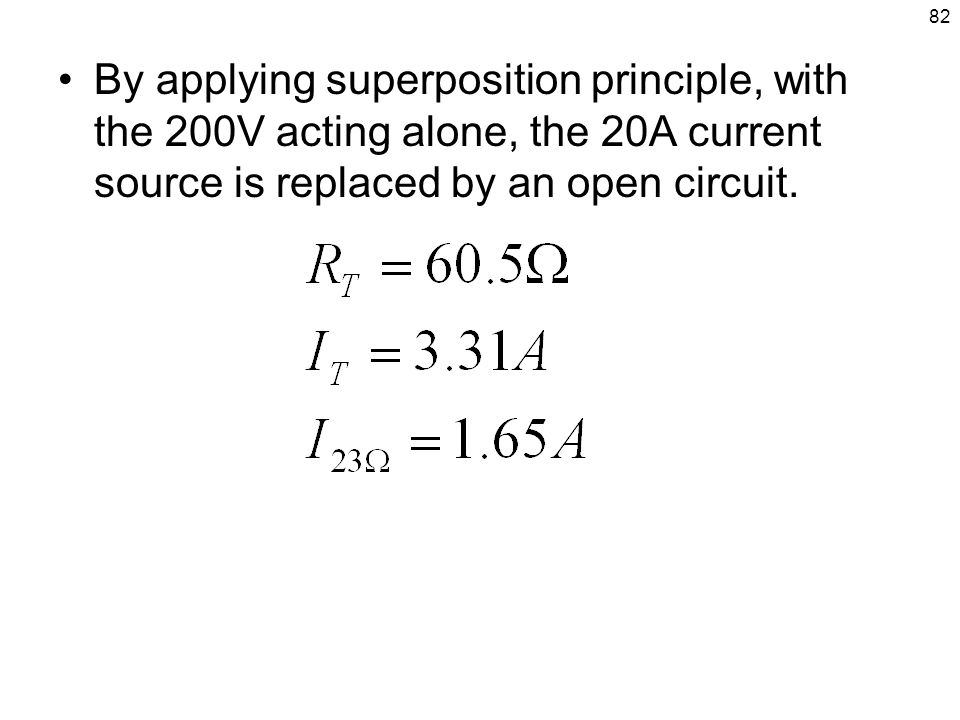 82

• By applying superposition principle, with the 200V acting alone, the 20A current source is replaced by an open circuit.

$R_T = 60.5\Omega$

$I_T = 3.31A$

$I_{23\Omega} = 1.65A$